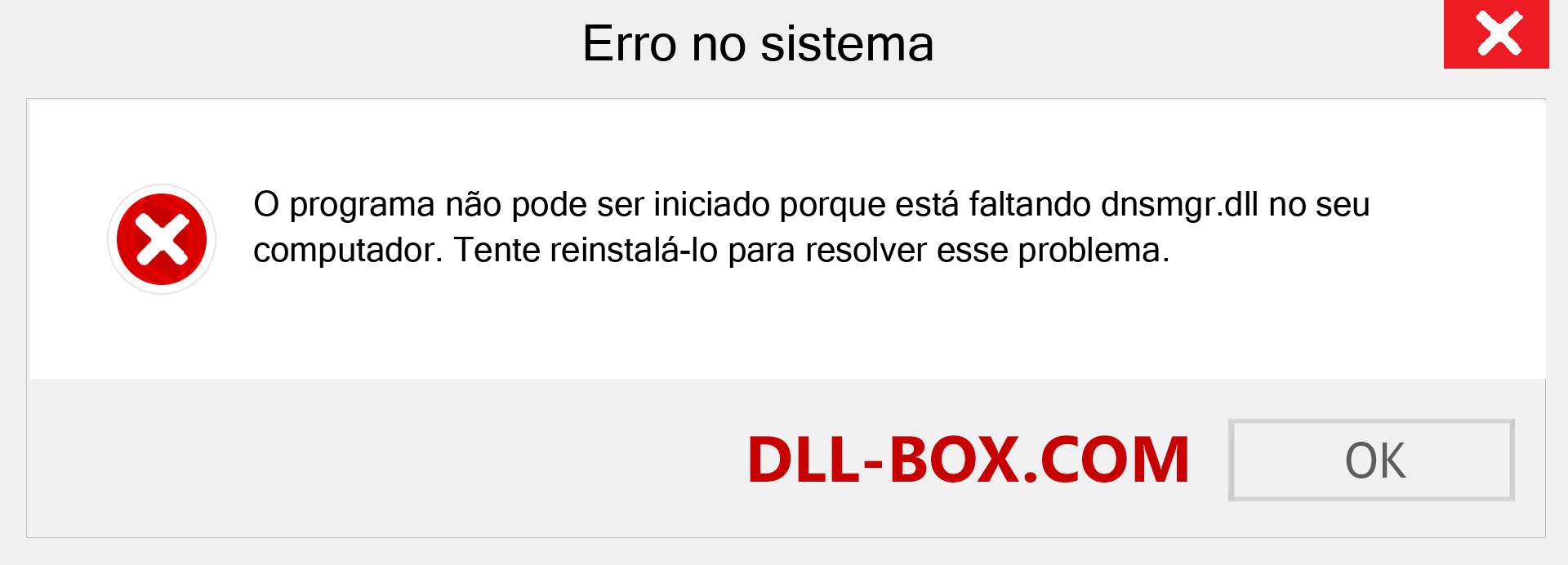 Erro no sistema

O programa não pode ser iniciado porque está faltando dnsmgr.dll no seu computador. Tente reinstalá-lo para resolver esse problema.

DLL-BOX.COM

OK